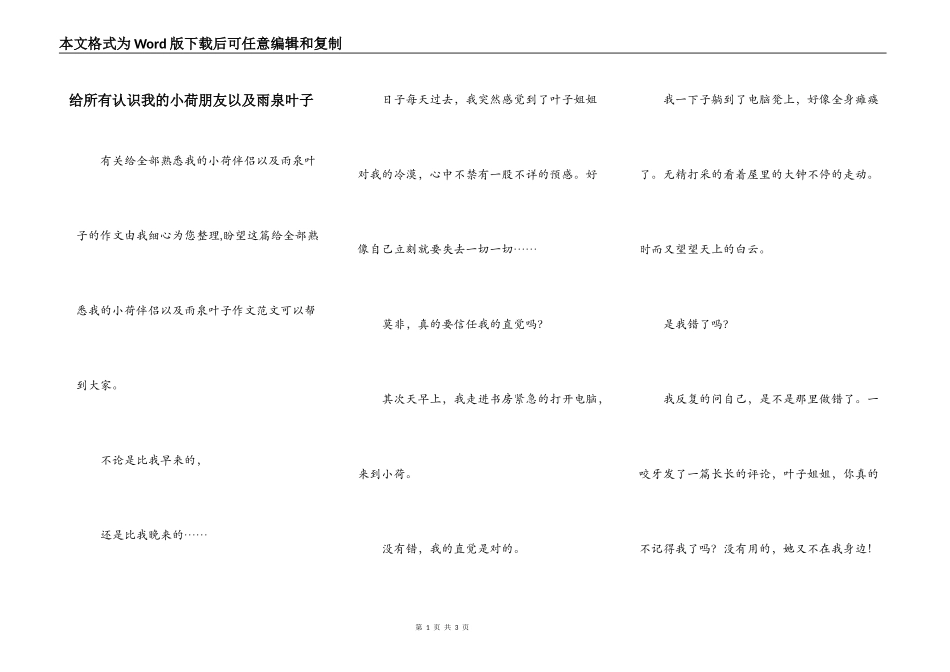 本文格式为Word版下载后可任意编辑和复制

给所有认识我的小荷朋友以及雨泉叶子

有关给全部熟悉我的小荷伴侣以及雨泉叶子的作文由我细心为您整理,盼望这篇给全部熟悉我的小荷伴侣以及雨泉叶子作文范文可以帮到大家。

不论是比我早来的,

还是比我晚来的……

日子每天过去，我突然感觉到了叶子姐姐对我的冷漠，心中不禁有一股不详的预感。好像自己立刻就要失去一切一切……

莫非，真的要信任我的直觉吗?

其次天早上，我走进书房紧急的打开电脑，来到小荷。

没有错，我的直觉是对的。

我一下子躺到了电脑凳上，好像全身瘫痪了。无精打采的看着屋里的大钟不停的走动。时而又望望天上的白云。

是我错了吗?

我反复的问自己，是不是那里做错了。一咬牙发了一篇长长的评论，叶子姐姐，你真的不记得我了吗?没有用的，她又不在我身边!

第 1 页 共 3 页